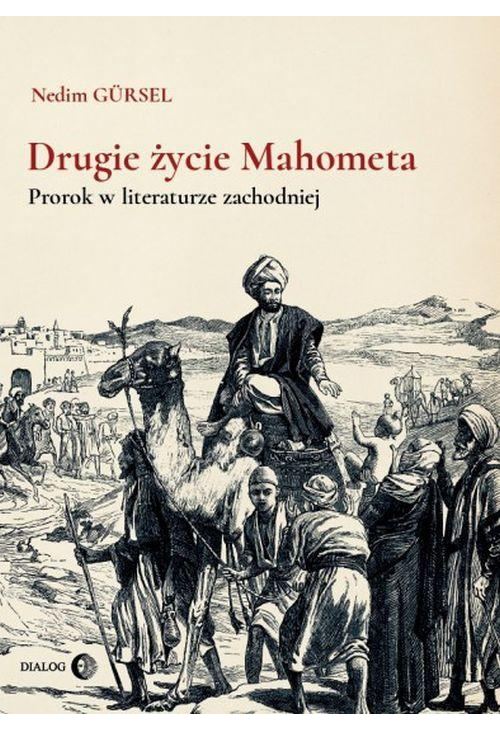 Nedim GÜRSEL

Drugie życie Mahometa

Prorok w literaturze zachodniej

DIALOG